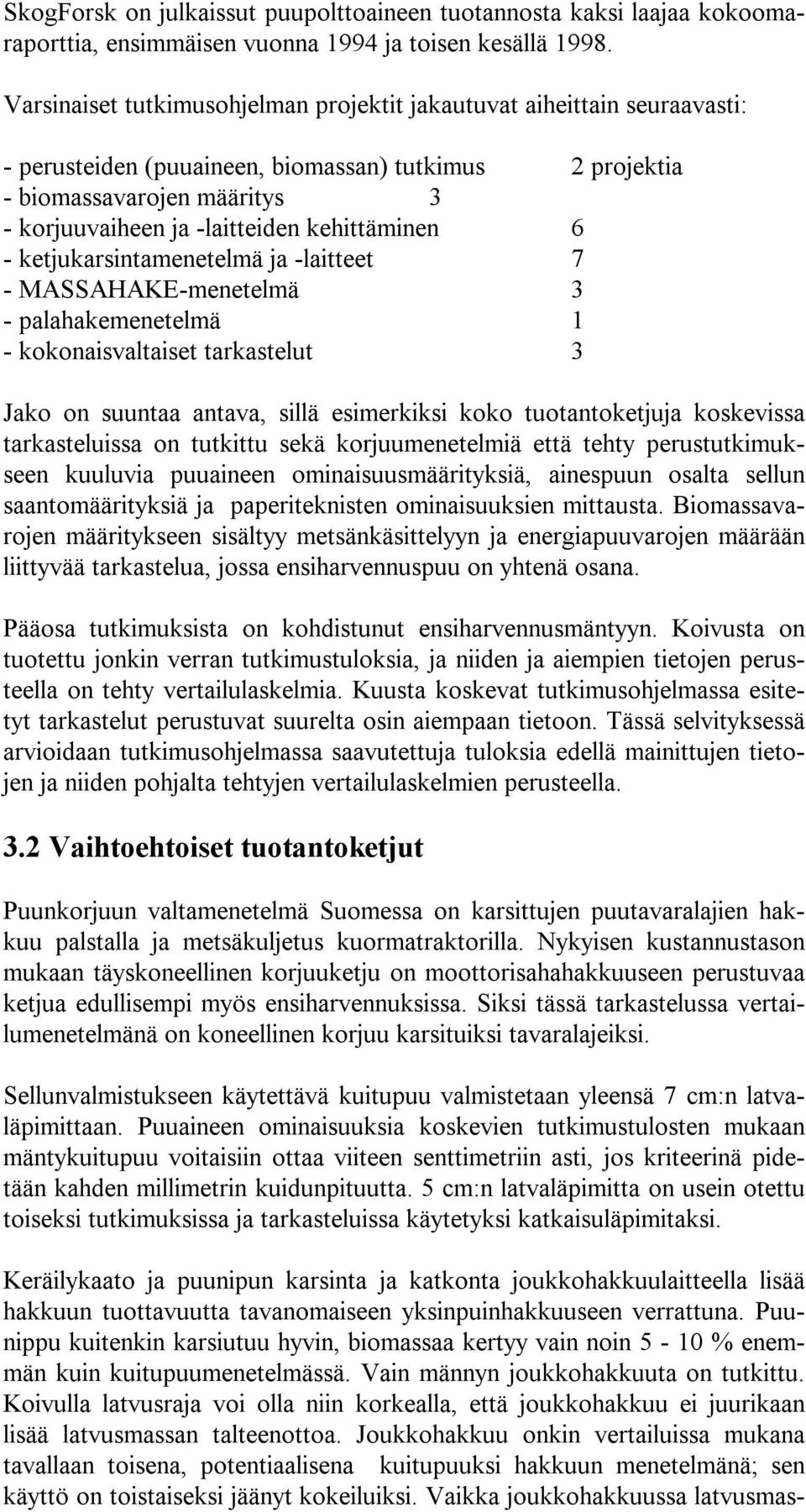 SkogForsk on julkaissut puupolttoaineen tuotannosta kaksi laajaa kokoomaraporttia, ensimmäisen vuonna 1994 ja toisen kesällä 1998.

Varsinaiset tutkimusohjelman projektit jakautuvat aiheittain seuraavasti:

- perusteiden (puuaineen, biomassan) tutkimus 2 projektia
- biomassavarojen määritys 3
- korjuuvaiheen ja -laitteiden kehittäminen 6
- ketjukarsintamenetelmä ja -laitteet 7
- MASSAHAKE-menetelmä 3
- palahakemenetelmä 1
- kokonaisvaltaiset tarkastelut 3

Jako on suuntaa antava, sillä esimerkiksi koko tuotantoketjuja koskevissa tarkasteluissa on tutkittu sekä korjuumenetelmiä että tehty perustutkimukseen kuuluvia puuaineen ominaisuusmäärityksiä, ainespuun osalta sellun saantomäärityksiä ja paperiteknisten ominaisuuksien mittausta. Biomassavarojen määritykseen sisältyy metsänkäsittelyyn ja energiapuuvarojen määrään liittyvää tarkastelua, jossa ensiharvennuspuu on yhtenä osana.

Pääosa tutkimuksista on kohdistunut ensiharvennusmäntyyn. Koivusta on tuotettu jonkin verran tutkimustuloksia, ja niiden ja aiempien tietojen perusteella on tehty vertailulaskelmia. Kuusta koskevat tutkimusohjelmassa esitetyt tarkastelut perustuvat suurelta osin aiempaan tietoon. Tässä selvityksessä arvioidaan tutkimusohjelmassa saavutettuja tuloksia edellä mainittujen tietojen ja niiden pohjalta tehtyjen vertailulaskelmien perusteella.

3.2 Vaihtoehtoiset tuotantoketjut

Puunkorjuun valtamenetelmä Suomessa on karsittujen puutavaralajien hakkuu palstalla ja metsäkuljetus kuormatraktorilla. Nykyisen kustannustason mukaan täyskoneellinen korjuuketju on moottorisahahakkuuseen perustuvaa ketjua edullisempi myös ensiharvennuksissa. Siksi tässä tarkastelussa vertailumenetelmänä on koneellinen korjuu karsituiksi tavaralajeiksi.

Sellunvalmistukseen käytettävä kuitupuu valmistetaan yleensä 7 cm:n latvaläpimittaan. Puuaineen ominaisuuksia koskevien tutkimustulosten mukaan mäntykuitupuu voitaisiin ottaa viiteen senttimetriin asti, jos kriteerinä pidetään kahden millimetrin kuidunpituutta. 5 cm:n latvaläpimitta on usein otettu toiseksi tutkimuksissa ja tarkasteluissa käytetyksi katkaisuläpimitaksi.

Keräilykaato ja puunipun karsinta ja katkonta joukkohakkuulaitteella lisää hakkuun tuottavuutta tavanomaiseen yksinpuinhakkuuseen verrattuna. Puunippu kuitenkin karsiutuu hyvin, biomassaa kertyy vain noin 5 - 10 % enemmän kuin kuitupuumenetelmässä. Vain männyn joukkohakkuuta on tutkittu. Koivulla latvusraja voi olla niin korkealla, että joukkohakkuu ei juurikaan lisää latvusmassan talteenottoa. Joukkohakkuu onkin vertailuissa mukana tavallaan toisena, potentiaalisena kuitupuuksi hakkuun menetelmänä; sen käyttö on toistaiseksi jäänyt kokeiluiksi. Vaikka joukkohakkuussa latvusmas-